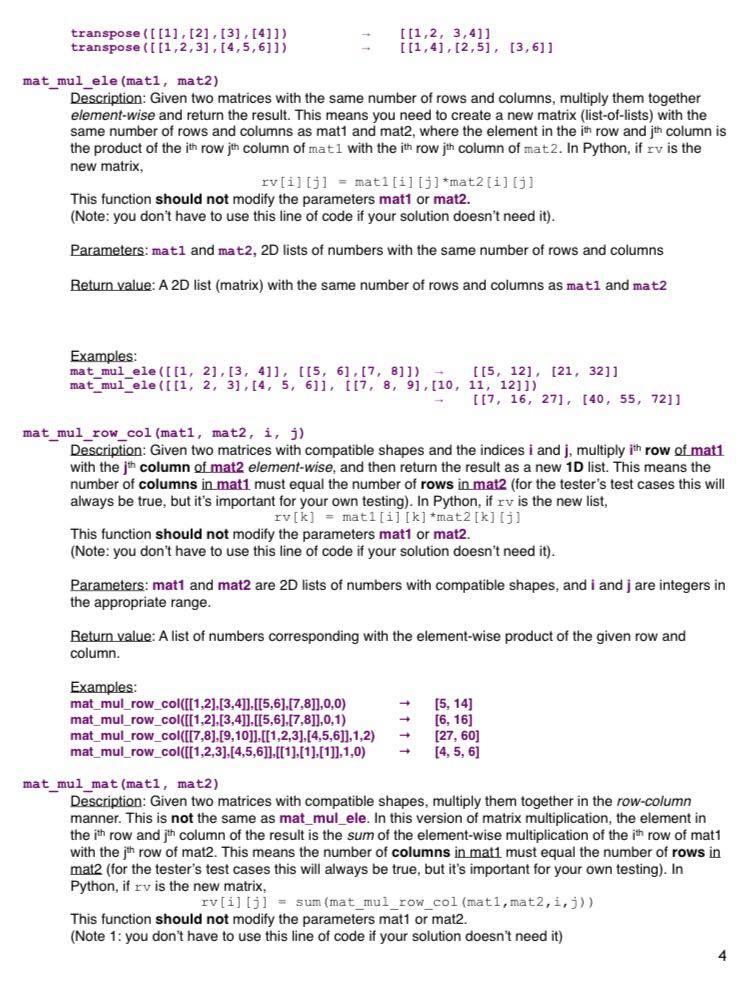 transpose([[1],[2],[3],[4]])  →  [[1,2, 3,4]]
transpose([[1,2,3],[4,5,6]])  →  [[1,4],[2,5], [3,6]]

mat_mul_ele(mat1, mat2)
Description: Given two matrices with the same number of rows and columns, multiply them together element-wise and return the result. This means you need to create a new matrix (list-of-lists) with the same number of rows and columns as mat1 and mat2, where the element in the i$^{th}$ row and j$^{th}$ column is the product of the i$^{th}$ row j$^{th}$ column of mat1 with the i$^{th}$ row j$^{th}$ column of mat2. In Python, if rv is the new matrix,
rv[i][j] = mat1[i][j]*mat2[i][j]
This function should not modify the parameters mat1 or mat2.
(Note: you don't have to use this line of code if your solution doesn't need it).

Parameters: mat1 and mat2, 2D lists of numbers with the same number of rows and columns

Return value: A 2D list (matrix) with the same number of rows and columns as mat1 and mat2

Examples:
mat_mul_ele([[1, 2],[3, 4]], [[5, 6],[7, 8]])  →  [[5, 12], [21, 32]]
mat_mul_ele([[1, 2, 3],[4, 5, 6]], [[7, 8, 9],[10, 11, 12]])
→  [[7, 16, 27], [40, 55, 72]]

mat_mul_row_col(mat1, mat2, i, j)
Description: Given two matrices with compatible shapes and the indices i and j, multiply i$^{th}$ row of mat1 with the j$^{th}$ column of mat2 element-wise, and then return the result as a new 1D list. This means the number of columns in mat1 must equal the number of rows in mat2 (for the tester's test cases this will always be true, but it's important for your own testing). In Python, if rv is the new list,
rv[k] = mat1[i][k]*mat2[k][j]
This function should not modify the parameters mat1 or mat2.
(Note: you don't have to use this line of code if your solution doesn't need it).

Parameters: mat1 and mat2 are 2D lists of numbers with compatible shapes, and i and j are integers in the appropriate range.

Return value: A list of numbers corresponding with the element-wise product of the given row and column.

Examples:
mat_mul_row_col([[1,2],[3,4]],[[5,6],[7,8]],0,0)  →  [5, 14]
mat_mul_row_col([[1,2],[3,4]],[[5,6],[7,8]],0,1)  →  [6, 16]
mat_mul_row_col([[7,8],[9,10]],[[1,2,3],[4,5,6]],1,2)  →  [27, 60]
mat_mul_row_col([[1,2,3],[4,5,6]],[[1],[1],[1]],1,0)  →  [4, 5, 6]

mat_mul_mat(mat1, mat2)
Description: Given two matrices with compatible shapes, multiply them together in the row-column manner. This is not the same as mat_mul_ele. In this version of matrix multiplication, the element in the i$^{th}$ row and j$^{th}$ column of the result is the sum of the element-wise multiplication of the i$^{th}$ row of mat1 with the j$^{th}$ row of mat2. This means the number of columns in mat1 must equal the number of rows in mat2 (for the tester's test cases this will always be true, but it's important for your own testing). In Python, if rv is the new matrix,
rv[i][j] = sum(mat_mul_row_col(mat1,mat2,i,j))
This function should not modify the parameters mat1 or mat2.
(Note 1: you don't have to use this line of code if your solution doesn't need it)

4